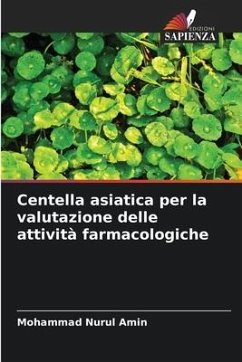 EDIZIONI
SAPIENZA

Centella asiatica per la valutazione delle attività farmacologiche

Mohammad Nurul Amin